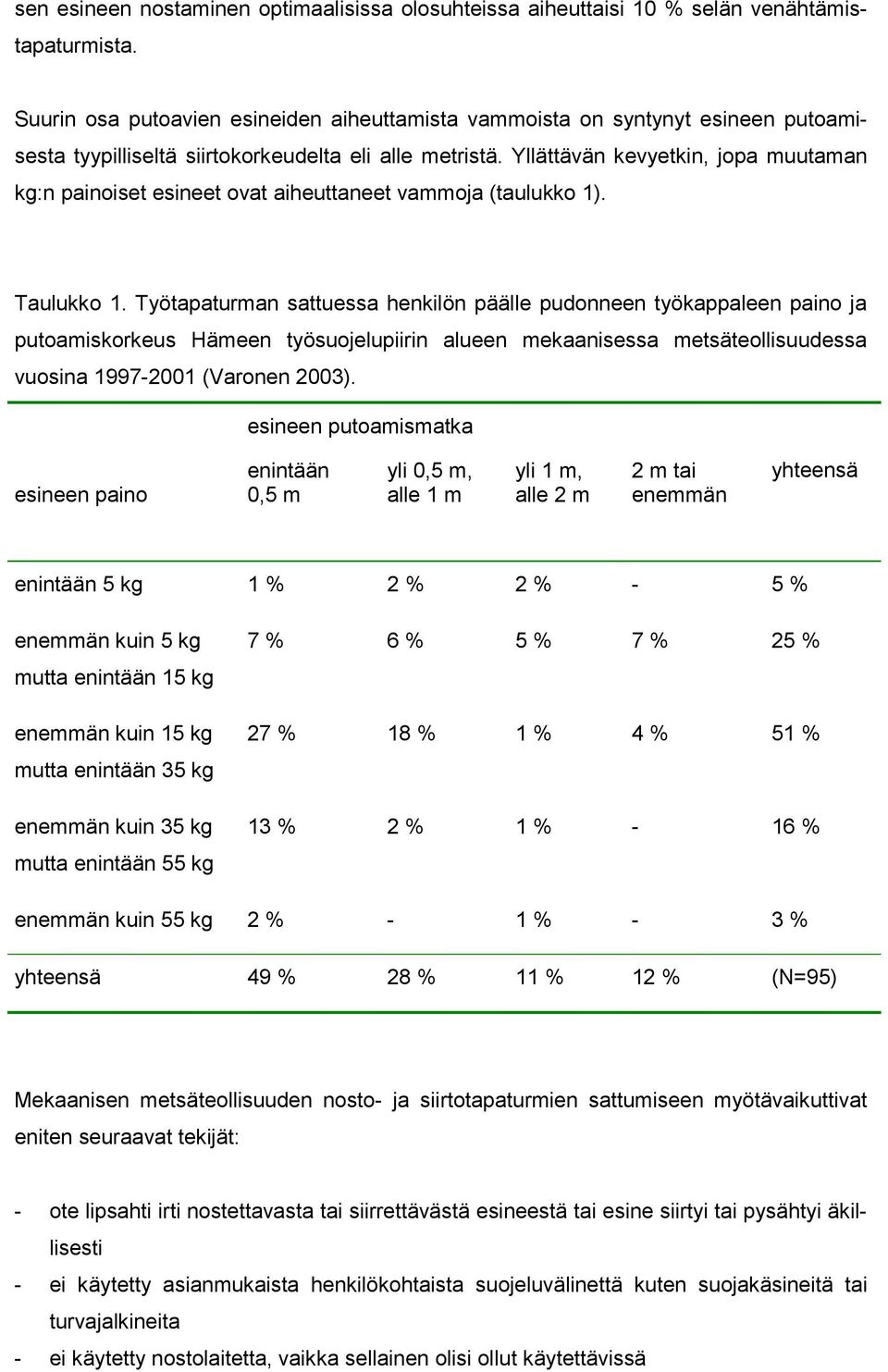 sen esineen nostaminen optimaalisissa olosuhteissa aiheuttaisi 10 % selän venähtämistapaturmista.

Suurin osa putoavien esineiden aiheuttamista vammoista on syntynyt esineen putoamisesta tyypilliseltä siirtokorkeudelta eli alle metristä. Yllättävän kevyetkin, jopa muutaman kg:n painoiset esineet ovat aiheuttaneet vammoja (taulukko 1).

Taulukko 1. Työtapaturman sattuessa henkilön päälle pudonneen työkappaleen paino ja putoamiskorkeus Hämeen työsuojelupiirin alueen mekaanisessa metsäteollisuudessa vuosina 1997-2001 (Varonen 2003).

| | esineen putoamismatka | | | | |
|---|---|---|---|---|---|
| esineen paino | enintään 0,5 m | yli 0,5 m, alle 1 m | yli 1 m, alle 2 m | 2 m tai enemmän | yhteensä |
| enintään 5 kg | 1 % | 2 % | 2 % | - | 5 % |
| enemmän kuin 5 kg mutta enintään 15 kg | 7 % | 6 % | 5 % | 7 % | 25 % |
| enemmän kuin 15 kg mutta enintään 35 kg | 27 % | 18 % | 1 % | 4 % | 51 % |
| enemmän kuin 35 kg mutta enintään 55 kg | 13 % | 2 % | 1 % | - | 16 % |
| enemmän kuin 55 kg | 2 % | - | 1 % | - | 3 % |
| yhteensä | 49 % | 28 % | 11 % | 12 % | (N=95) |

Mekaanisen metsäteollisuuden nosto- ja siirtotapaturmien sattumiseen myötävaikuttivat eniten seuraavat tekijät:

- ote lipsahti irti nostettavasta tai siirrettävästä esineestä tai esine siirtyi tai pysähtyi äkillisesti
- ei käytetty asianmukaista henkilökohtaista suojeluvälinettä kuten suojakäsineitä tai turvajalkineita
- ei käytetty nostolaitetta, vaikka sellainen olisi ollut käytettävissä